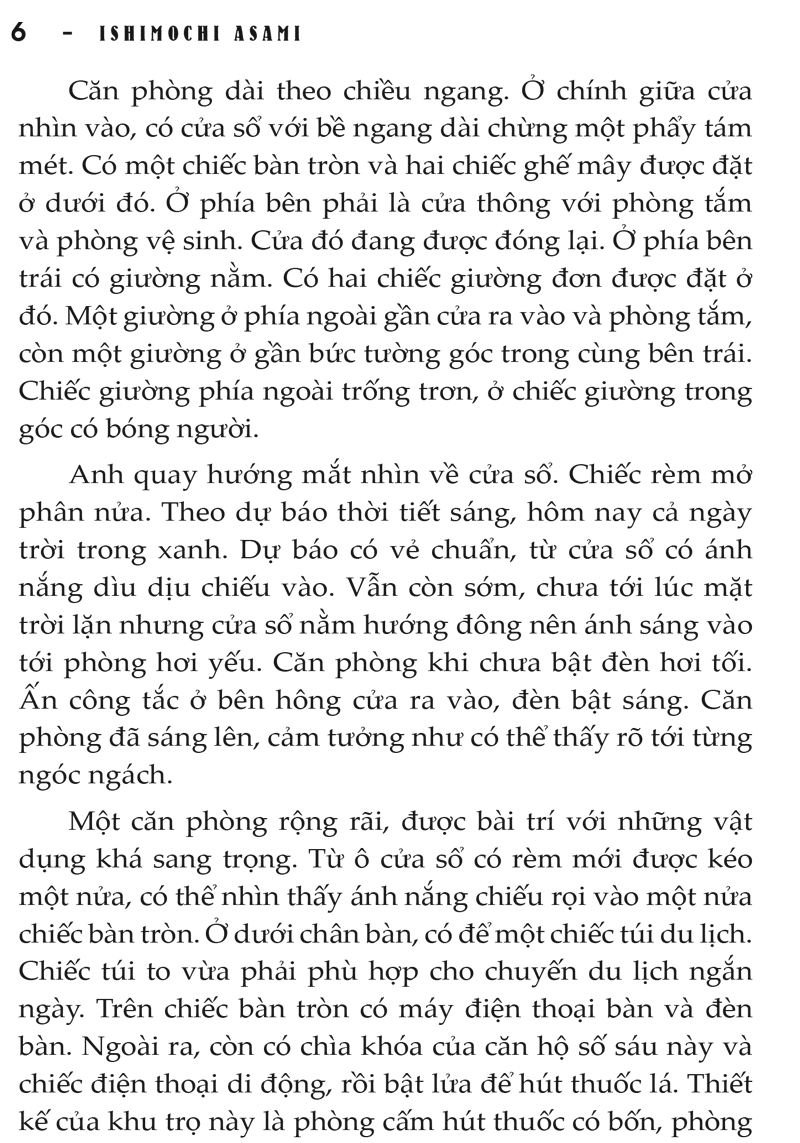 6 - ISHIMOCHI ASAMI

Căn phòng dài theo chiều ngang. Ở chính giữa cửa nhìn vào, có cửa sổ với bề ngang dài chừng một phẩy tám mét. Có một chiếc bàn tròn và hai chiếc ghế mây được đặt ở dưới đó. Ở phía bên phải là cửa thông với phòng tắm và phòng vệ sinh. Cửa đó đang được đóng lại. Ở phía bên trái có giường nằm. Có hai chiếc giường đơn được đặt ở đó. Một giường ở phía ngoài gần cửa ra vào và phòng tắm, còn một giường ở gần bức tường góc trong cùng bên trái. Chiếc giường phía ngoài trống trơn, ở chiếc giường trong góc có bóng người.

Anh quay hướng mắt nhìn về cửa sổ. Chiếc rèm mở phân nửa. Theo dự báo thời tiết sáng, hôm nay cả ngày trời trong xanh. Dự báo có vẻ chuẩn, từ cửa sổ có ánh nắng dìu dịu chiếu vào. Vẫn còn sớm, chưa tới lúc mặt trời lặn nhưng cửa sổ nằm hướng đông nên ánh sáng vào tới phòng hơi yếu. Căn phòng khi chưa bật đèn hơi tối. Ấn công tắc ở bên hông cửa ra vào, đèn bật sáng. Căn phòng đã sáng lên, cảm tưởng như có thể thấy rõ tới từng ngóc ngách.

Một căn phòng rộng rãi, được bài trí với những vật dụng khá sang trọng. Từ ô cửa sổ có rèm mới được kéo một nửa, có thể nhìn thấy ánh nắng chiếu rọi vào một nửa chiếc bàn tròn. Ở dưới chân bàn, có để một chiếc túi du lịch. Chiếc túi to vừa phải phù hợp cho chuyến du lịch ngắn ngày. Trên chiếc bàn tròn có máy điện thoại bàn và đèn bàn. Ngoài ra, còn có chìa khóa của căn hộ số sáu này và chiếc điện thoại di động, rồi bật lửa để hút thuốc lá. Thiết kế của khu trọ này là phòng cấm hút thuốc có bốn, phòng